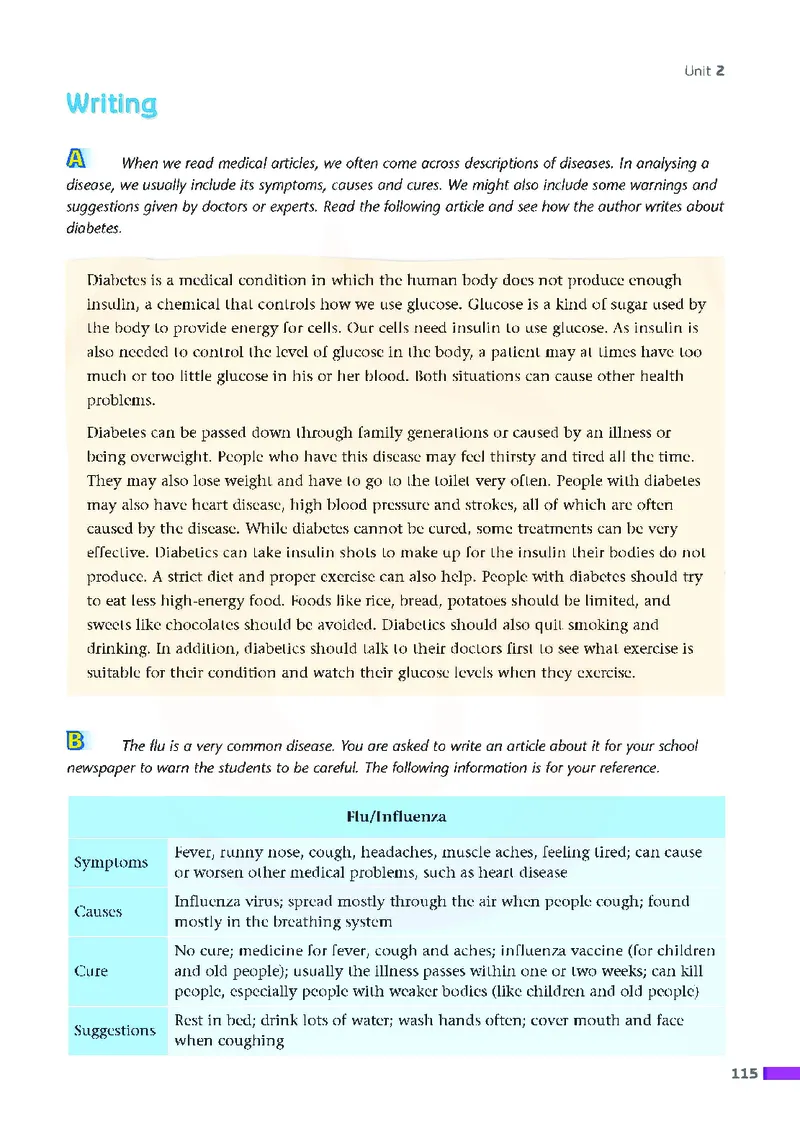 Unit 2

Writing

A When we read medical articles, we often come across descriptions of diseases. In analysing a disease, we usually include its symptoms, causes and cures. We might also include some warnings and suggestions given by doctors or experts. Read the following article and see how the author writes about diabetes.

Diabetes is a medical condition in which the human body does not produce enough insulin, a chemical that controls how we use glucose. Glucose is a kind of sugar used by the body to provide energy for cells. Our cells need insulin to use glucose. As insulin is also needed to control the level of glucose in the body, a patient may at times have too much or too little glucose in his or her blood. Both situations can cause other health problems.

Diabetes can be passed down through family generations or caused by an illness or being overweight. People who have this disease may feel thirsty and tired all the time. They may also lose weight and have to go to the toilet very often. People with diabetes may also have heart disease, high blood pressure and strokes, all of which are often caused by the disease. While diabetes cannot be cured, some treatments can be very effective. Diabetics can take insulin shots to make up for the insulin their bodies do not produce. A strict diet and proper exercise can also help. People with diabetes should try to eat less high-energy food. Foods like rice, bread, potatoes should be limited, and sweets like chocolates should be avoided. Diabetics should also quit smoking and drinking. In addition, diabetics should talk to their doctors first to see what exercise is suitable for their condition and watch their glucose levels when they exercise.

B The flu is a very common disease. You are asked to write an article about it for your school newspaper to warn the students to be careful. The following information is for your reference.

| Flu/Influenza | |
|---|---|
| Symptoms | Fever, runny nose, cough, headaches, muscle aches, feeling tired; can cause or worsen other medical problems, such as heart disease |
| Causes | Influenza virus; spread mostly through the air when people cough; found mostly in the breathing system |
| Cure | No cure; medicine for fever, cough and aches; influenza vaccine (for children and old people); usually the illness passes within one or two weeks; can kill people, especially people with weaker bodies (like children and old people) |
| Suggestions | Rest in bed; drink lots of water; wash hands often; cover mouth and face when coughing |

115